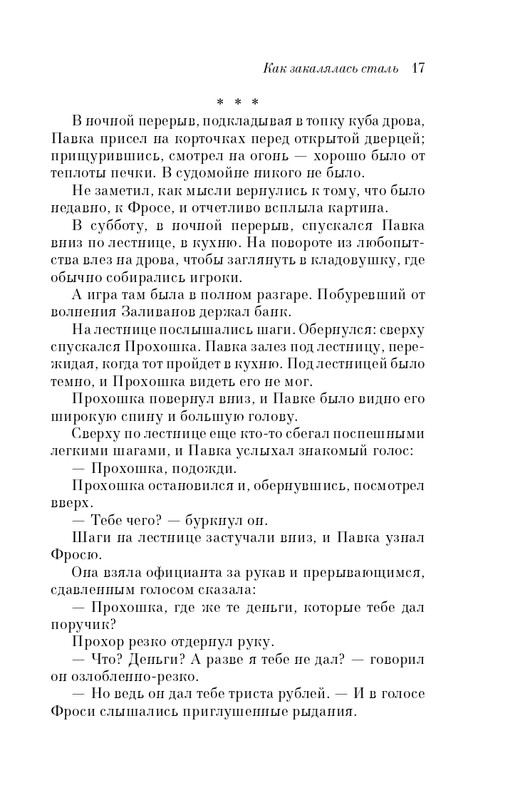 Как закалялась сталь 17

* * *

В ночной перерыв, подкладывая в топку куба дрова, Павка присел на корточках перед открытой дверцей; прищурившись, смотрел на огонь — хорошо было от теплоты печки. В судомойне никого не было.

Не заметил, как мысли вернулись к тому, что было недавно, к Фросе, и отчетливо всплыла картина.

В субботу, в ночной перерыв, спускался Павка вниз по лестнице, в кухню. На повороте из любопытства влез на дрова, чтобы заглянуть в кладовушку, где обычно собирались игроки.

А игра там была в полном разгаре. Побуревший от волнения Заливанов держал банк.

На лестнице послышались шаги. Обернулся: сверху спускался Прохошка. Павка залез под лестницу, пережидая, когда тот пройдет в кухню. Под лестницей было темно, и Прохошка видеть его не мог.

Прохошка повернул вниз, и Павке было видно его широкую спину и большую голову.

Сверху по лестнице еще кто-то сбегал поспешными легкими шагами, и Павка услыхал знакомый голос:

— Прохошка, подожди.

Прохошка остановился и, обернувшись, посмотрел вверх.

— Тебе чего? — буркнул он.

Шаги на лестнице застучали вниз, и Павка узнал Фросю.

Она взяла официанта за рукав и прерывающимся, сдавленным голосом сказала:

— Прохошка, где же те деньги, которые тебе дал поручик?

Прохор резко отдернул руку.

— Что? Деньги? А разве я тебе не дал? — говорил он озлобленно-резко.

— Но ведь он дал тебе триста рублей. — И в голосе Фроси слышались приглушенные рыдания.